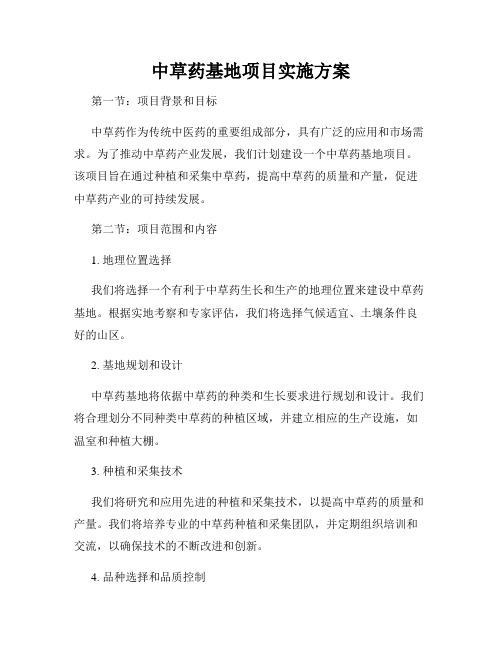 中草药基地项目实施方案

第一节：项目背景和目标

中草药作为传统中医药的重要组成部分，具有广泛的应用和市场需求。为了推动中草药产业发展，我们计划建设一个中草药基地项目。该项目旨在通过种植和采集中草药，提高中草药的质量和产量，促进中草药产业的可持续发展。

第二节：项目范围和内容

1. 地理位置选择

我们将选择一个有利于中草药生长和生产的地理位置来建设中草药基地。根据实地考察和专家评估，我们将选择气候适宜、土壤条件良好的山区。

2. 基地规划和设计

中草药基地将依据中草药的种类和生长要求进行规划和设计。我们将合理划分不同种类中草药的种植区域，并建立相应的生产设施，如温室和种植大棚。

3. 种植和采集技术

我们将研究和应用先进的种植和采集技术，以提高中草药的质量和产量。我们将培养专业的中草药种植和采集团队，并定期组织培训和交流，以确保技术的不断改进和创新。

4. 品种选择和品质控制